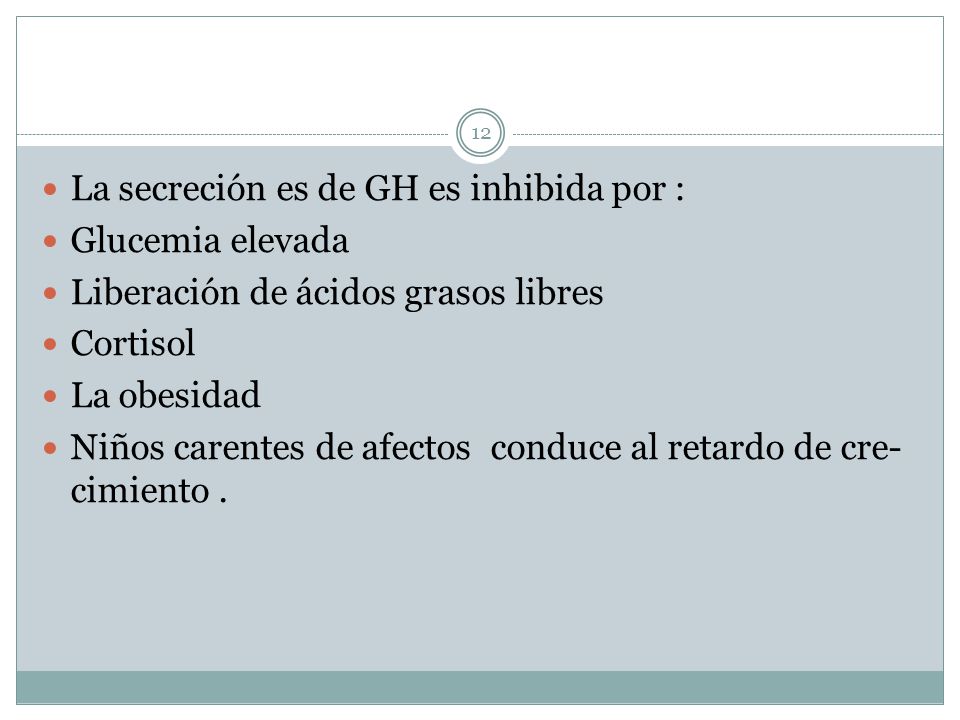 12

- La secreción es de GH es inhibida por :
- Glucemia elevada
- Liberación de ácidos grasos libres
- Cortisol
- La obesidad
- Niños carentes de afectos conduce al retardo de crecimiento .